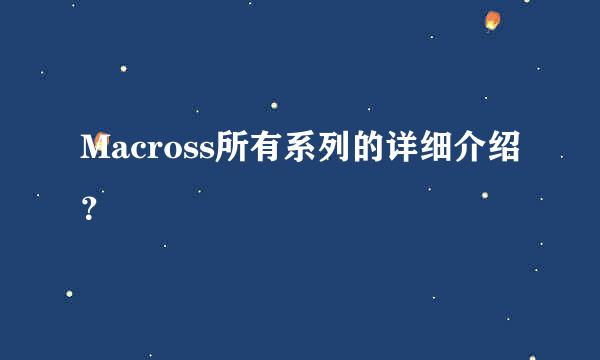 Macross所有系列的详细介绍？